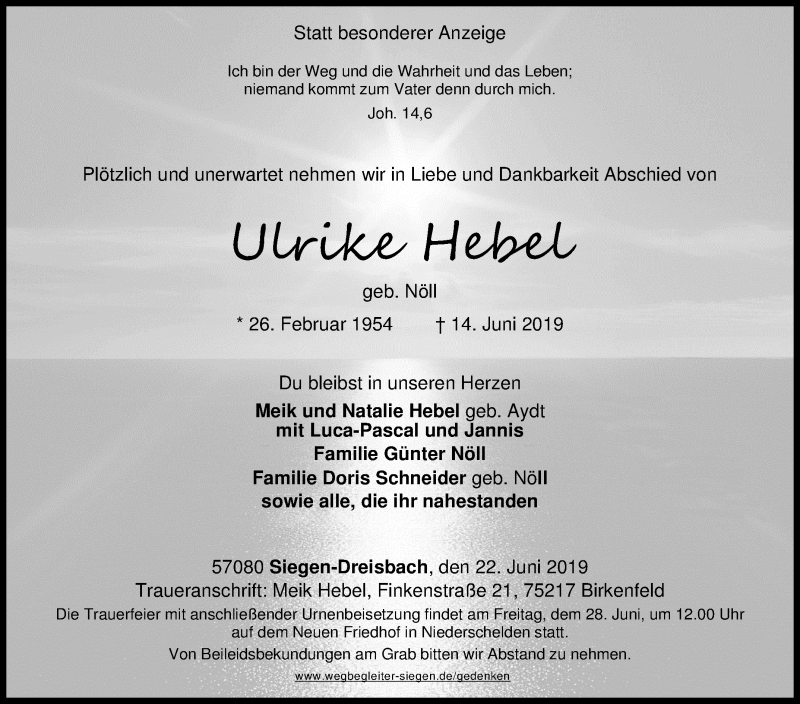 Statt besonderer Anzeige

Ich bin der Weg und die Wahrheit und das Leben;
niemand kommt zum Vater denn durch mich.
Joh. 14,6

Plötzlich und unerwartet nehmen wir in Liebe und Dankbarkeit Abschied von

Ulrike Hebel

geb. Nöll

* 26. Februar 1954 † 14. Juni 2019

Du bleibst in unseren Herzen

Meik und Natalie Hebel geb. Aydt
mit Luca-Pascal und Jannis
Familie Günter Nöll
Familie Doris Schneider geb. Nöll
sowie alle, die ihr nahestanden

57080 Siegen-Dreisbach, den 22. Juni 2019
Traueranschrift: Meik Hebel, Finkenstraße 21, 75217 Birkenfeld
Die Trauerfeier mit anschließender Urnenbeisetzung findet am Freitag, dem 28. Juni, um 12.00 Uhr auf dem Neuen Friedhof in Niederschelden statt.
Von Beileidsbekundungen am Grab bitten wir Abstand zu nehmen.

www.wegbegleiter-siegen.de/gedenken